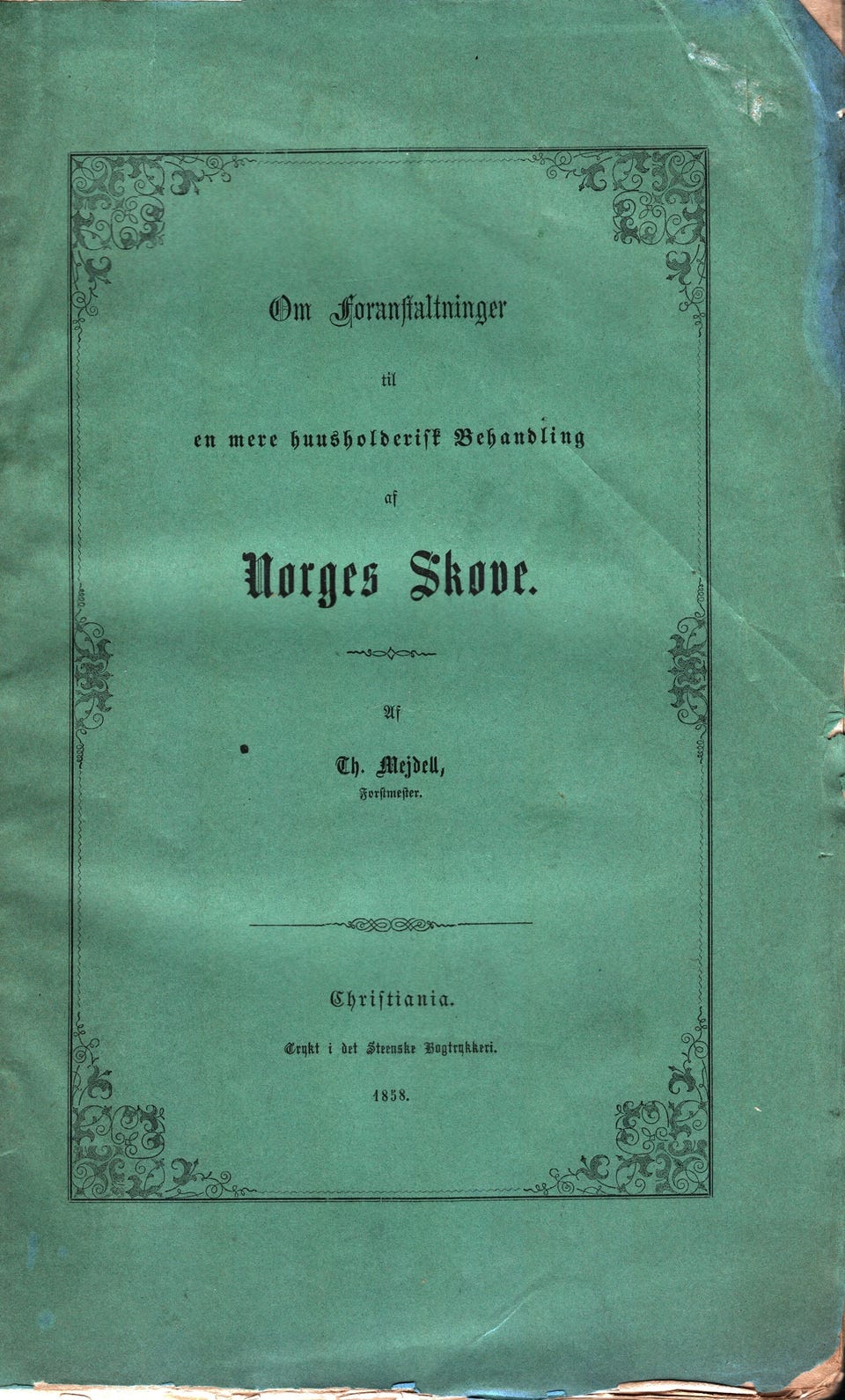 Om Foranſtaltninger

til

en mere huusholderiſk Behandling

af

Norges Skove.

Af

Th. Mejdell,
Forſtmeſter.

Chriſtiania.

Trykt i det Steenske Bogtrykkeri.

1858.